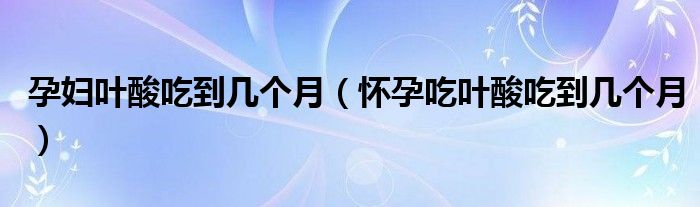 孕妇叶酸吃到几个月（怀孕吃叶酸吃到几个月）